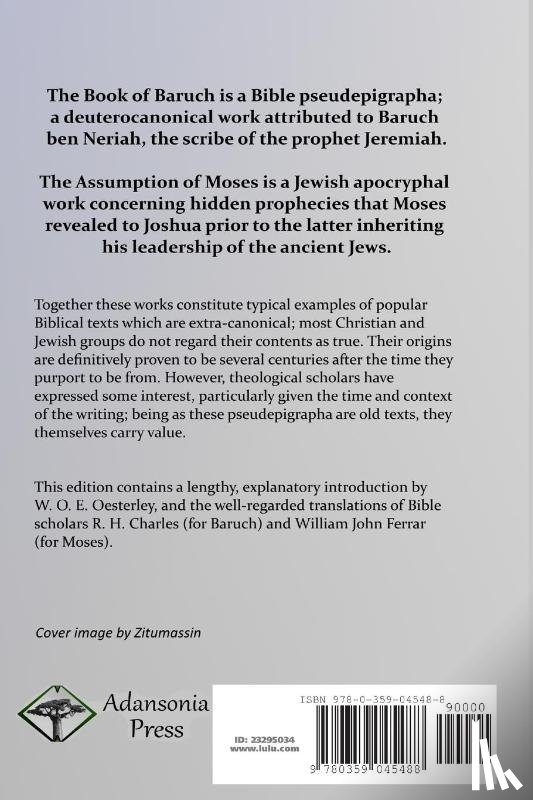 The Book of Baruch is a Bible pseudepigrapha; a deuterocanonical work attributed to Baruch ben Neriah, the scribe of the prophet Jeremiah.

The Assumption of Moses is a Jewish apocryphal work concerning hidden prophecies that Moses revealed to Joshua prior to the latter inheriting his leadership of the ancient Jews.

Together these works constitute typical examples of popular Biblical texts which are extra-canonical; most Christian and Jewish groups do not regard their contents as true. Their origins are definitively proven to be several centuries after the time they purport to be from. However, theological scholars have expressed some interest, particularly given the time and context of the writing; being as these pseudepigrapha are old texts, they themselves carry value.

This edition contains a lengthy, explanatory introduction by W. O. E. Oesterley, and the well-regarded translations of Bible scholars R. H. Charles (for Baruch) and William John Ferrar (for Moses).

Cover image by Zitumassin

Adansonia Press

ISBN 978-0-359-04548-8

90000

ID: 23295034
www.lulu.com

9 780359 045488